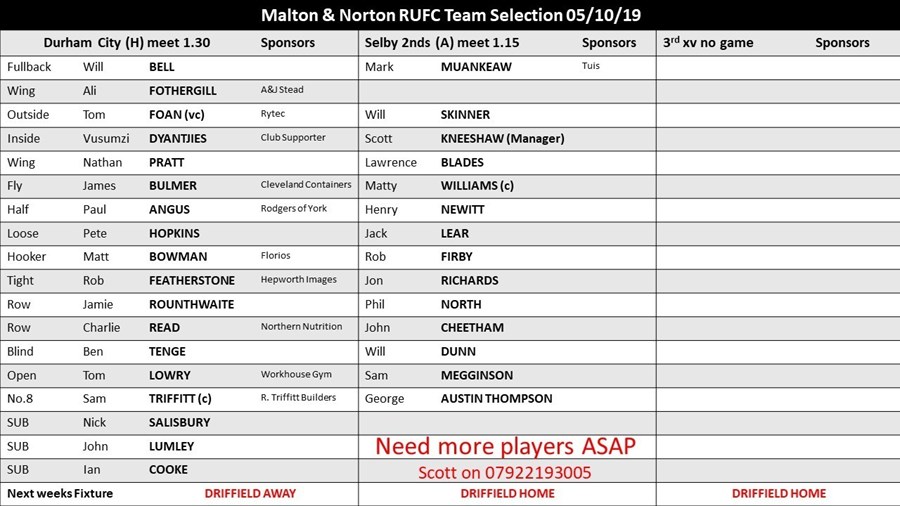 Malton & Norton RUFC Team Selection 05/10/19

| Durham City (H) meet 1.30 | | | Sponsors | Selby 2nds (A) meet 1.15 | | Sponsors | $3^{rd}$ xv no game | Sponsors |
|---|---|---|---|---|---|---|---|---|
| Fullback | Will | BELL | | Mark | MUANKEAW | Tuis | | |
| Wing | Ali | FOTHERGILL | A&J Stead | | | | | |
| Outside | Tom | FOAN (vc) | Rytec | Will | SKINNER | | | |
| Inside | Vusumzi | DYANTJIES | Club Supporter | Scott | KNEESHAW (Manager) | | | |
| Wing | Nathan | PRATT | | Lawrence | BLADES | | | |
| Fly | James | BULMER | Cleveland Containers | Matty | WILLIAMS (c) | | | |
| Half | Paul | ANGUS | Rodgers of York | Henry | NEWITT | | | |
| Loose | Pete | HOPKINS | | Jack | LEAR | | | |
| Hooker | Matt | BOWMAN | Florios | Rob | FIRBY | | | |
| Tight | Rob | FEATHERSTONE | Hepworth Images | Jon | RICHARDS | | | |
| Row | Jamie | ROUNTHWAITE | | Phil | NORTH | | | |
| Row | Charlie | READ | Northern Nutrition | John | CHEETHAM | | | |
| Blind | Ben | TENGE | | Will | DUNN | | | |
| Open | Tom | LOWRY | Workhouse Gym | Sam | MEGGINSON | | | |
| No.8 | Sam | TRIFFITT (c) | R. Triffitt Builders | George | AUSTIN THOMPSON | | | |
| SUB | Nick | SALISBURY | | | | | | |
| SUB | John | LUMLEY | | Need more players ASAP | | | | |
| SUB | Ian | COOKE | | Scott on 07922193005 | | | | |
| Next weeks Fixture | | DRIFFIELD AWAY | | DRIFFIELD HOME | | | DRIFFIELD HOME | |